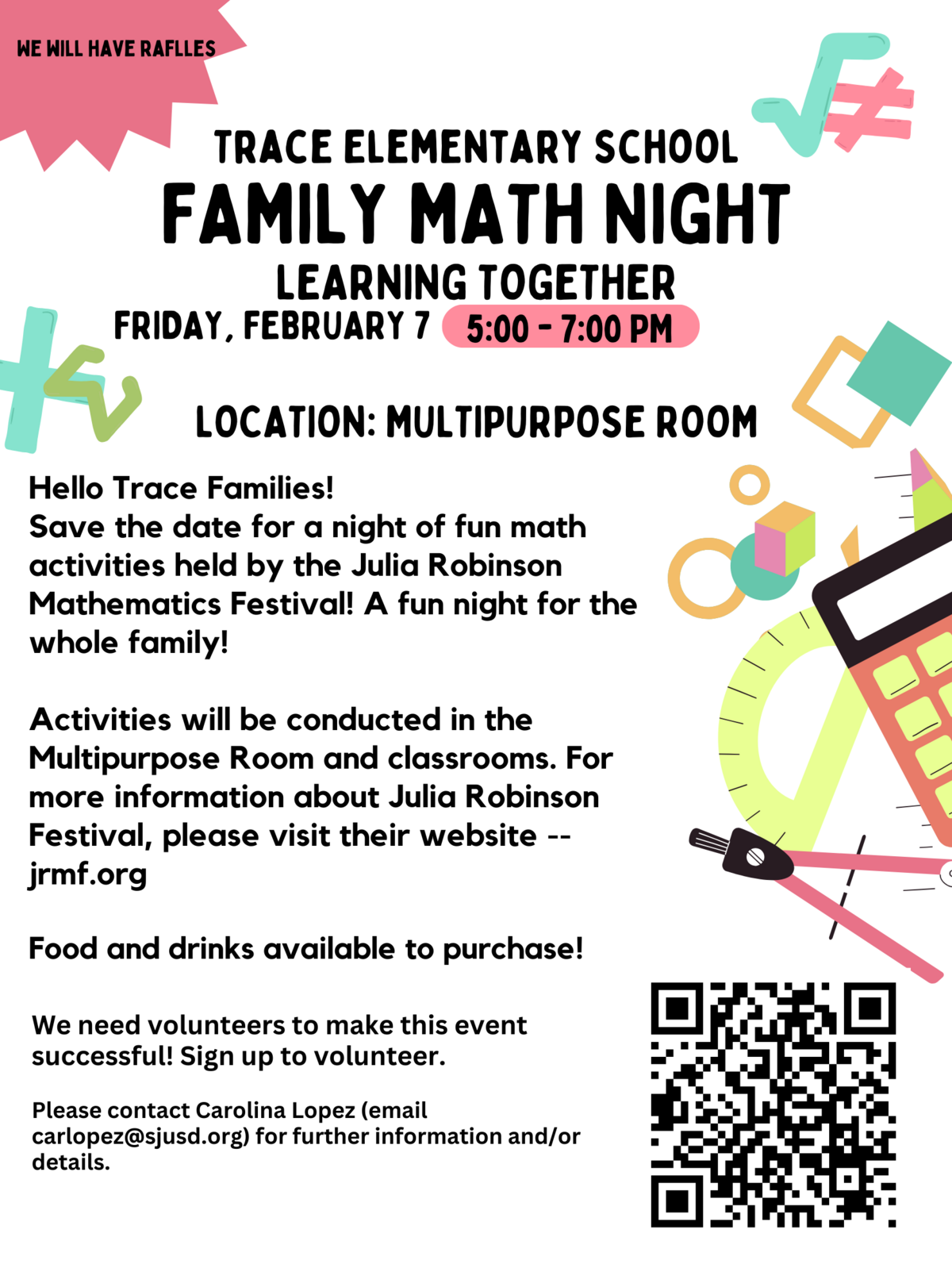 WE WILL HAVE RAFLLES

TRACE ELEMENTARY SCHOOL
FAMILY MATH NIGHT
LEARNING TOGETHER
FRIDAY, FEBRUARY 7 5:00 - 7:00 PM

LOCATION: MULTIPURPOSE ROOM

Hello Trace Families!
Save the date for a night of fun math activities held by the Julia Robinson Mathematics Festival! A fun night for the whole family!

Activities will be conducted in the Multipurpose Room and classrooms. For more information about Julia Robinson Festival, please visit their website -- jrmf.org

Food and drinks available to purchase!

We need volunteers to make this event successful! Sign up to volunteer.

Please contact Carolina Lopez (email carlopez@sjusd.org) for further information and/or details.